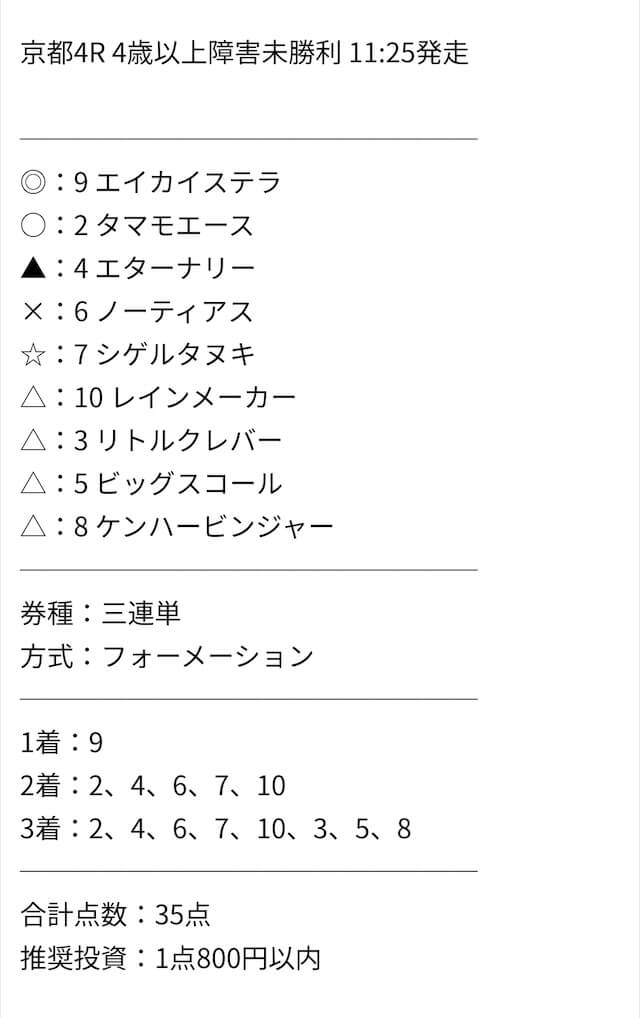 京都4R 4歳以上障害未勝利 11:25発走

◎：9 エイカイステラ
○：2 タマモエース
▲：4 エターナリー
×：6 ノーティアス
☆：7 シゲルタヌキ
△：10 レインメーカー
△：3 リトルクレバー
△：5 ビッグスコール
△：8 ケンハービンジャー

券種：三連単
方式：フォーメーション

1着：9
2着：2、4、6、7、10
3着：2、4、6、7、10、3、5、8

合計点数：35点
推奨投資：1点800円以内